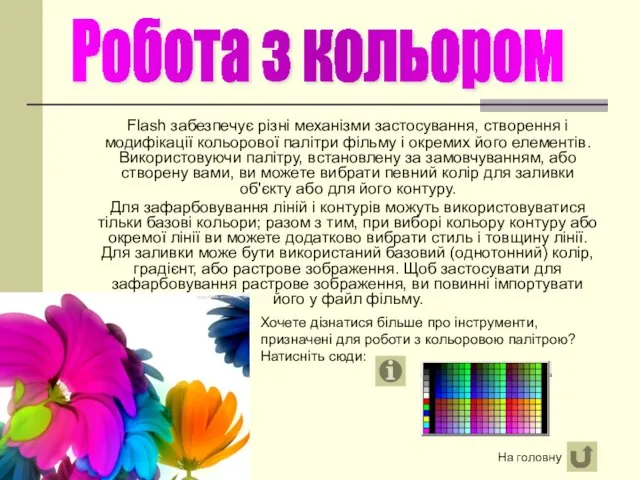 Робота з кольором

Flash забезпечує різні механізми застосування, створення і модифікації кольорової палітри фільму і окремих його елементів. Використовуючи палітру, встановлену за замовчуванням, або створену вами, ви можете вибрати певний колір для заливки об'єкту або для його контуру.

Для зафарбовування ліній і контурів можуть використовуватися тільки базові кольори; разом з тим, при виборі кольору контуру або окремої лінії ви можете додатково вибрати стиль і товщину лінії. Для заливки може бути використаний базовий (однотонний) колір, градієнт, або растрове зображення. Щоб застосувати для зафарбовування растрове зображення, ви повинні імпортувати його у файл фільму.

Хочете дізнатися більше про інструменти, призначені для роботи з кольоровою палітрою? Натисніть сюди:

На головну